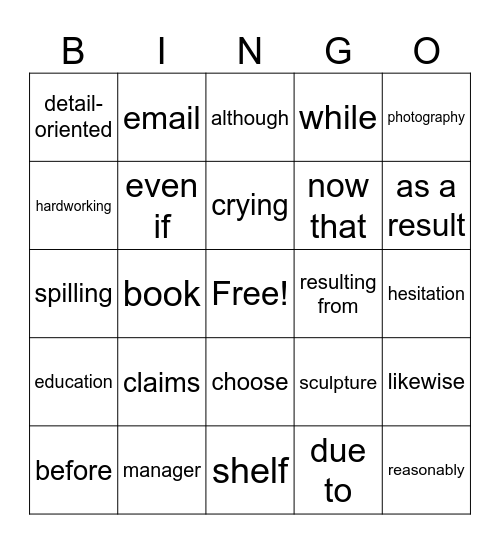 | B | I | N | G | O |
|---|---|---|---|---|
| detail-oriented | email | although | while | photography |
| hardworking | even if | crying | now that | as a result |
| spilling | book | Free! | resulting from | hesitation |
| education | claims | choose | sculpture | likewise |
| before | manager | shelf | due to | reasonably |